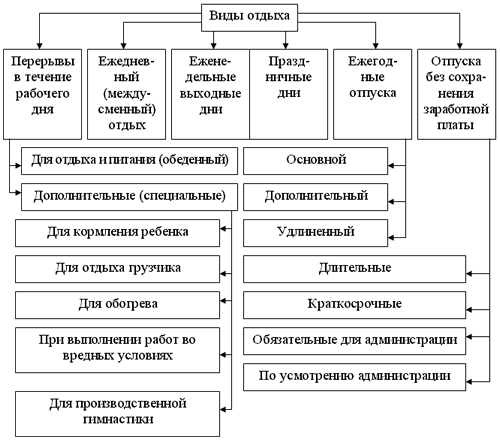 Виды отдыха

Перерывы в течение рабочего дня

Ежедневный (междусменный) отдых

Еженедельные выходные дни

Праздничные дни

Ежегодные отпуска

Отпуска без сохранения заработной платы

Для отдыха и питания (обеденный)

Дополнительные (специальные)

Для кормления ребенка

Для отдыха грузчика

Для обогрева

При выполнении работ во вредных условиях

Для производственной гимнастики

Основной

Дополнительный

Удлиненный

Длительные

Краткосрочные

Обязательные для администрации

По усмотрению администрации